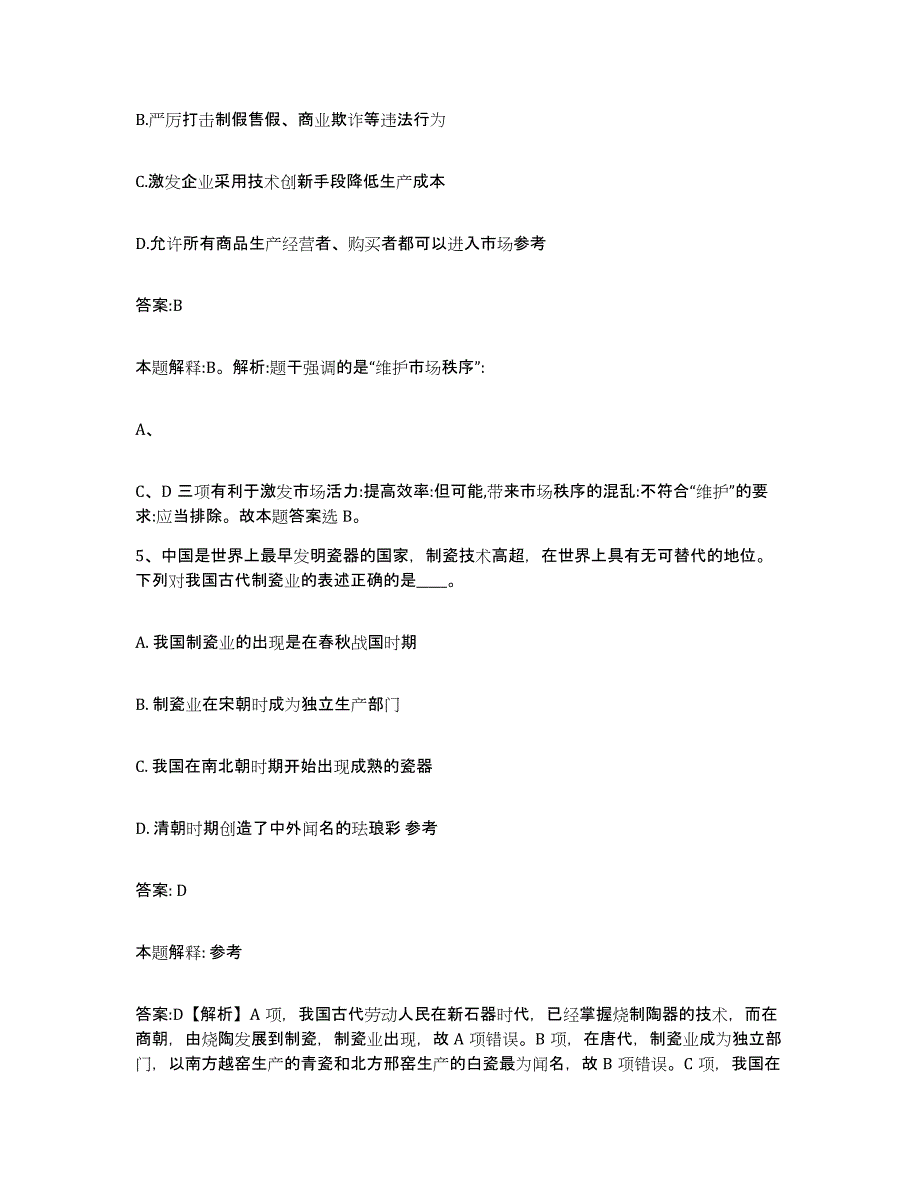 B.严厉打击制假售假、商业欺诈等违法行为

C.激发企业采用技术创新手段降低生产成本

D.允许所有商品生产经营者、购买者都可以进入市场参考

答案:B

本题解释:B。解析:题干强调的是“维护市场秩序”:

A、

C、D 三项有利于激发市场活力:提高效率:但可能,带来市场秩序的混乱:不符合“维护”的要求:应当排除。故本题答案选 B。

5、中国是世界上最早发明瓷器的国家，制瓷技术高超，在世界上具有无可替代的地位。下列对我国古代制瓷业的表述正确的是____。

A. 我国制瓷业的出现是在春秋战国时期

B. 制瓷业在宋朝时成为独立生产部门

C. 我国在南北朝时期开始出现成熟的瓷器

D. 清朝时期创造了中外闻名的珐琅彩 参考

答案: D

本题解释: 参考

答案:D【解析】A 项，我国古代劳动人民在新石器时代，已经掌握烧制陶器的技术，而在商朝，由烧陶发展到制瓷，制瓷业出现，故 A 项错误。B 项，在唐代，制瓷业成为独立部门，以南方越窑生产的青瓷和北方邢窑生产的白瓷最为闻名，故 B 项错误。C 项，我国在